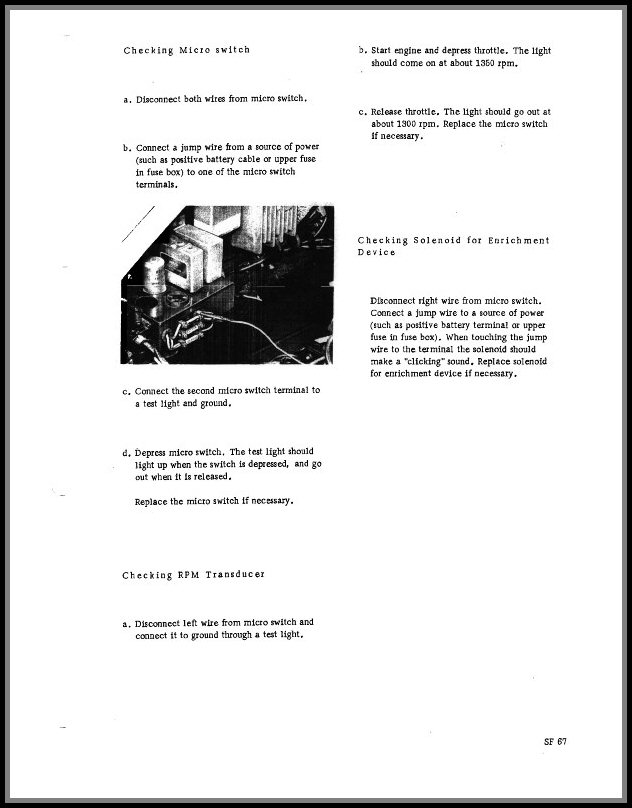 Checking Micro switch

a. Disconnect both wires from micro switch.

b. Connect a jump wire from a source of power (such as positive battery cable or upper fuse in fuse box) to one of the micro switch terminals.

c. Connect the second micro switch terminal to a test light and ground.

d. Depress micro switch. The test light should light up when the switch is depressed, and go out when it is released.

Replace the micro switch if necessary.

Checking RPM Transducer

a. Disconnect left wire from micro switch and connect it to ground through a test light.

b. Start engine and depress throttle. The light should come on at about 1350 rpm.

c. Release throttle. The light should go out at about 1300 rpm. Replace the micro switch if necessary.

Checking Solenoid for Enrichment Device

Disconnect right wire from micro switch. Connect a jump wire to a source of power (such as positive battery terminal or upper fuse in fuse box). When touching the jump wire to the terminal the solenoid should make a "clicking" sound. Replace solenoid for enrichment device if necessary.

SF 67